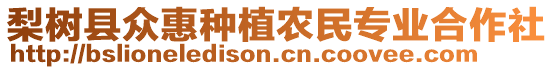 梨树县众惠种植农民专业合作社
http://bslioneledison.cn.coovee.com